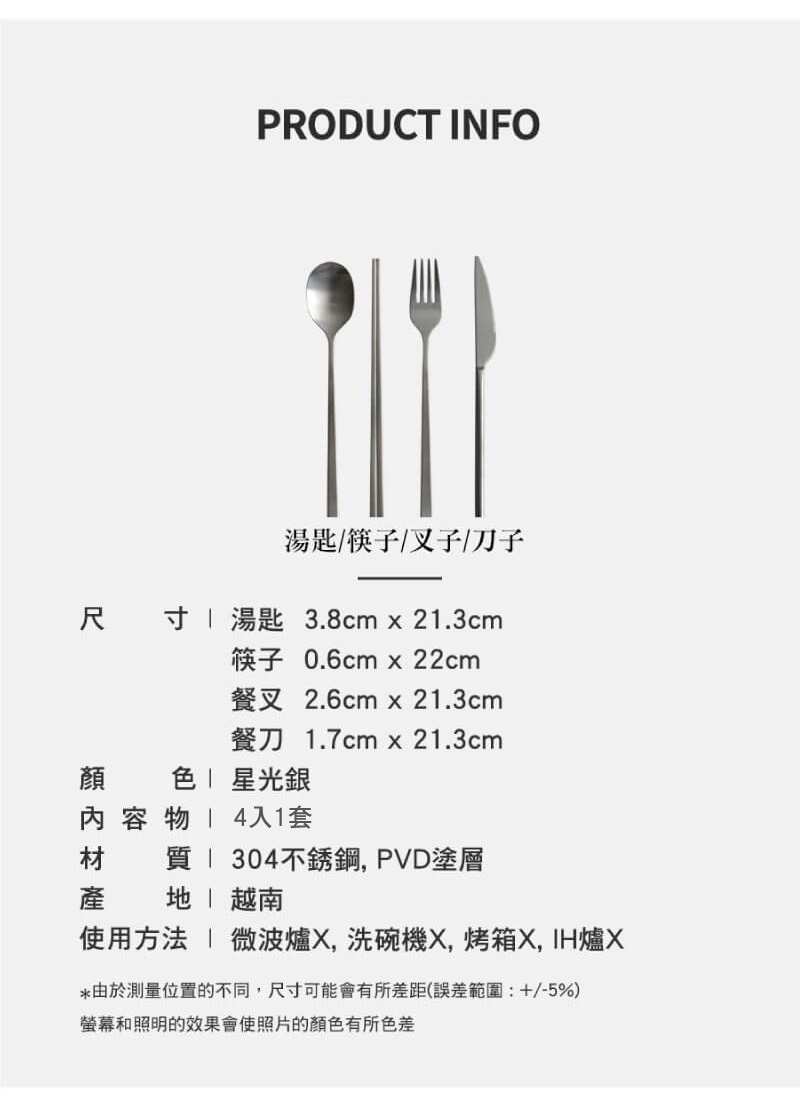 PRODUCT INFO

湯匙/筷子/叉子/刀子

尺寸 | 湯匙 3.8cm x 21.3cm
筷子 0.6cm x 22cm
餐叉 2.6cm x 21.3cm
餐刀 1.7cm x 21.3cm
顏色 | 星光銀
內容物 | 4入1套
材質 | 304不銹鋼, PVD塗層
產地 | 越南
使用方法 | 微波爐X, 洗碗機X, 烤箱X, IH爐X

*由於測量位置的不同，尺寸可能會有所差距(誤差範圍：+/-5%)
螢幕和照明的效果會使照片的顏色有所色差